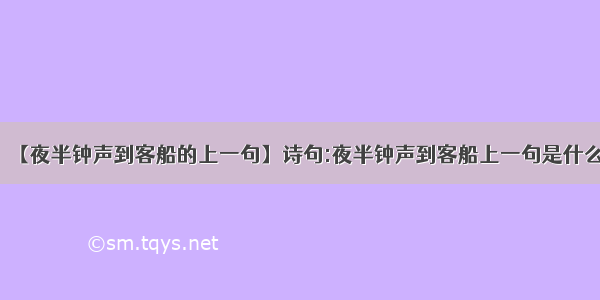 【夜半钟声到客船的上一句】诗句:夜半钟声到客船上一句是什么

©sm.tqys.net